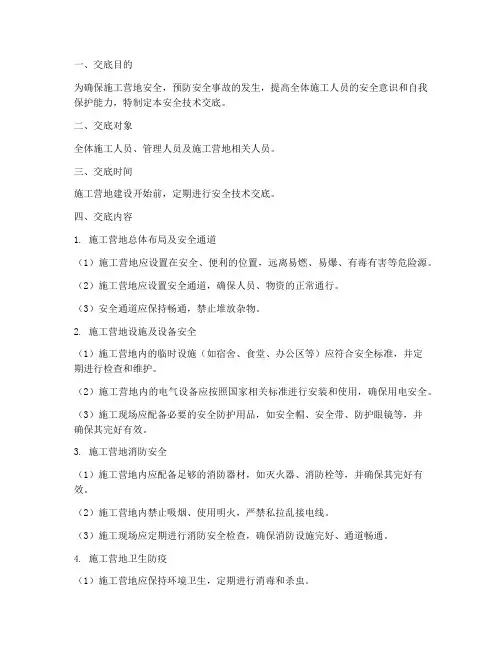 一、交底目的

为确保施工营地安全，预防安全事故的发生，提高全体施工人员的安全意识和自我保护能力，特制定本安全技术交底。

二、交底对象

全体施工人员、管理人员及施工营地相关人员。

三、交底时间

施工营地建设开始前，定期进行安全技术交底。

四、交底内容

1. 施工营地总体布局及安全通道

（1）施工营地应设置在安全、便利的位置，远离易燃、易爆、有毒有害等危险源。

（2）施工营地应设置安全通道，确保人员、物资的正常通行。

（3）安全通道应保持畅通，禁止堆放杂物。

2. 施工营地设施及设备安全

（1）施工营地内的临时设施（如宿舍、食堂、办公区等）应符合安全标准，并定期进行检查和维护。

（2）施工营地内的电气设备应按照国家相关标准进行安装和使用，确保用电安全。

（3）施工现场应配备必要的安全防护用品，如安全帽、安全带、防护眼镜等，并确保其完好有效。

3. 施工营地消防安全

（1）施工营地内应配备足够的消防器材，如灭火器、消防栓等，并确保其完好有效。

（2）施工营地内禁止吸烟、使用明火，严禁私拉乱接电线。

（3）施工现场应定期进行消防安全检查，确保消防设施完好、通道畅通。

4. 施工营地卫生防疫

（1）施工营地应保持环境卫生，定期进行消毒和杀虫。